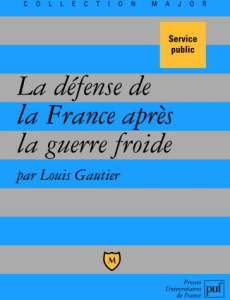 COLLECTION MAJOR

Service public

La défense de la France après la guerre froide

par Louis Gautier

M

Presses Universitaires de France

puf